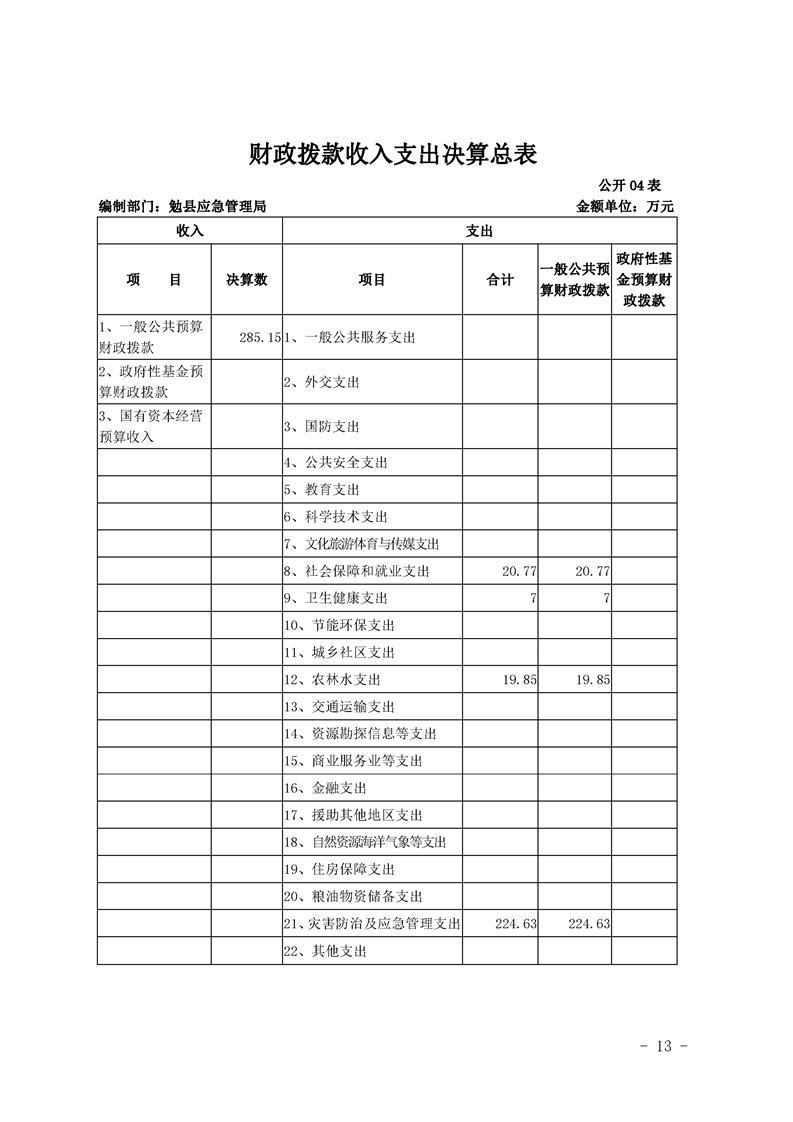 财政拨款收入支出决算总表

公开 04 表

编制部门：勉县应急管理局

金额单位：万元

| 收入 | | 支出 | | | |
|---|---|---|---|---|---|
| 项　　目 | 决算数 | 项目 | 合计 | 一般公共预算财政拨款 | 政府性基金预算财政拨款 |
| 1、一般公共预算财政拨款 | 285.15 | 1、一般公共服务支出 | | | |
| 2、政府性基金预算财政拨款 | | 2、外交支出 | | | |
| 3、国有资本经营预算收入 | | 3、国防支出 | | | |
| | | 4、公共安全支出 | | | |
| | | 5、教育支出 | | | |
| | | 6、科学技术支出 | | | |
| | | 7、文化旅游体育与传媒支出 | | | |
| | | 8、社会保障和就业支出 | 20.77 | 20.77 | |
| | | 9、卫生健康支出 | 7 | 7 | |
| | | 10、节能环保支出 | | | |
| | | 11、城乡社区支出 | | | |
| | | 12、农林水支出 | 19.85 | 19.85 | |
| | | 13、交通运输支出 | | | |
| | | 14、资源勘探信息等支出 | | | |
| | | 15、商业服务业等支出 | | | |
| | | 16、金融支出 | | | |
| | | 17、援助其他地区支出 | | | |
| | | 18、自然资源海洋气象等支出 | | | |
| | | 19、住房保障支出 | | | |
| | | 20、粮油物资储备支出 | | | |
| | | 21、灾害防治及应急管理支出 | 224.63 | 224.63 | |
| | | 22、其他支出 | | | |

- 13 -